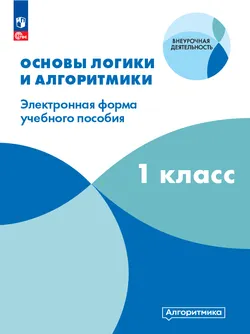 ВНЕУРОЧНАЯ ДЕЯТЕЛЬНОСТЬ

ОСНОВЫ ЛОГИКИ И АЛГОРИТМИКИ

Электронная форма учебного пособия

1 класс

Алгоритмика